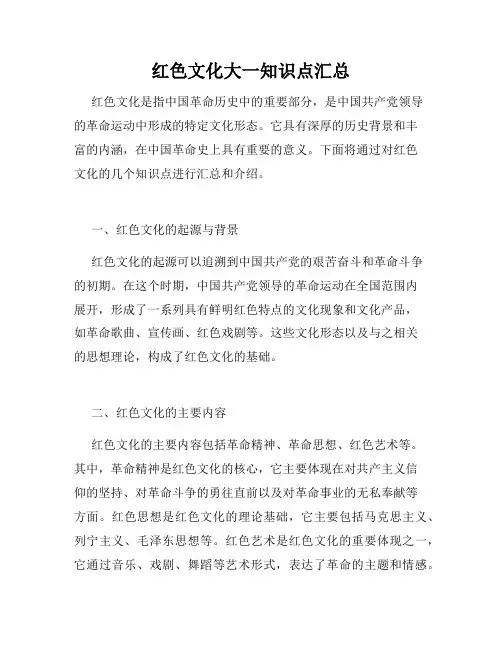 红色文化大一知识点汇总

红色文化是指中国革命历史中的重要部分，是中国共产党领导的革命运动中形成的特定文化形态。它具有深厚的历史背景和丰富的内涵，在中国革命史上具有重要的意义。下面将通过对红色文化的几个知识点进行汇总和介绍。

一、红色文化的起源与背景

红色文化的起源可以追溯到中国共产党的艰苦奋斗和革命斗争的初期。在这个时期，中国共产党领导的革命运动在全国范围内展开，形成了一系列具有鲜明红色特点的文化现象和文化产品，如革命歌曲、宣传画、红色戏剧等。这些文化形态以及与之相关的思想理论，构成了红色文化的基础。

二、红色文化的主要内容

红色文化的主要内容包括革命精神、革命思想、红色艺术等。其中，革命精神是红色文化的核心，它主要体现在对共产主义信仰的坚持、对革命斗争的勇往直前以及对革命事业的无私奉献等方面。红色思想是红色文化的理论基础，它主要包括马克思主义、列宁主义、毛泽东思想等。红色艺术是红色文化的重要体现之一，它通过音乐、戏剧、舞蹈等艺术形式，表达了革命的主题和情感。